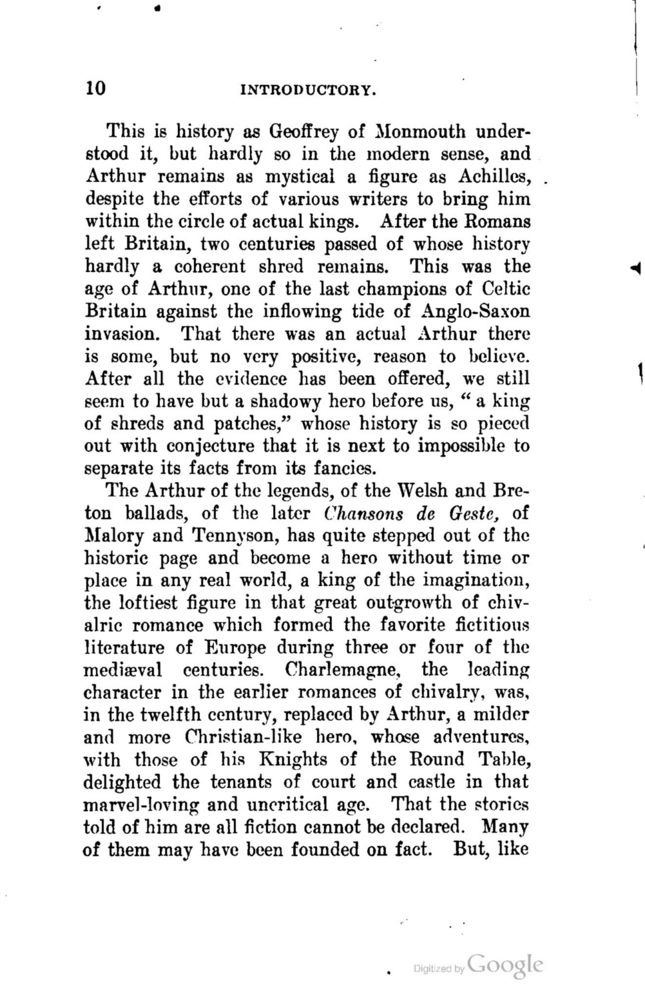 10 INTRODUCTORY.

This is history as Geoffrey of Monmouth understood it, but hardly so in the modern sense, and Arthur remains as mystical a figure as Achilles, despite the efforts of various writers to bring him within the circle of actual kings. After the Romans left Britain, two centuries passed of whose history hardly a coherent shred remains. This was the age of Arthur, one of the last champions of Celtic Britain against the inflowing tide of Anglo-Saxon invasion. That there was an actual Arthur there is some, but no very positive, reason to believe. After all the evidence has been offered, we still seem to have but a shadowy hero before us, "a king of shreds and patches," whose history is so pieced out with conjecture that it is next to impossible to separate its facts from its fancies.

The Arthur of the legends, of the Welsh and Breton ballads, of the later Chansons de Geste, of Malory and Tennyson, has quite stepped out of the historic page and become a hero without time or place in any real world, a king of the imagination, the loftiest figure in that great outgrowth of chivalric romance which formed the favorite fictitious literature of Europe during three or four of the mediæval centuries. Charlemagne, the leading character in the earlier romances of chivalry, was, in the twelfth century, replaced by Arthur, a milder and more Christian-like hero, whose adventures, with those of his Knights of the Round Table, delighted the tenants of court and castle in that marvel-loving and uncritical age. That the stories told of him are all fiction cannot be declared. Many of them may have been founded on fact. But, like

Digitized by Google